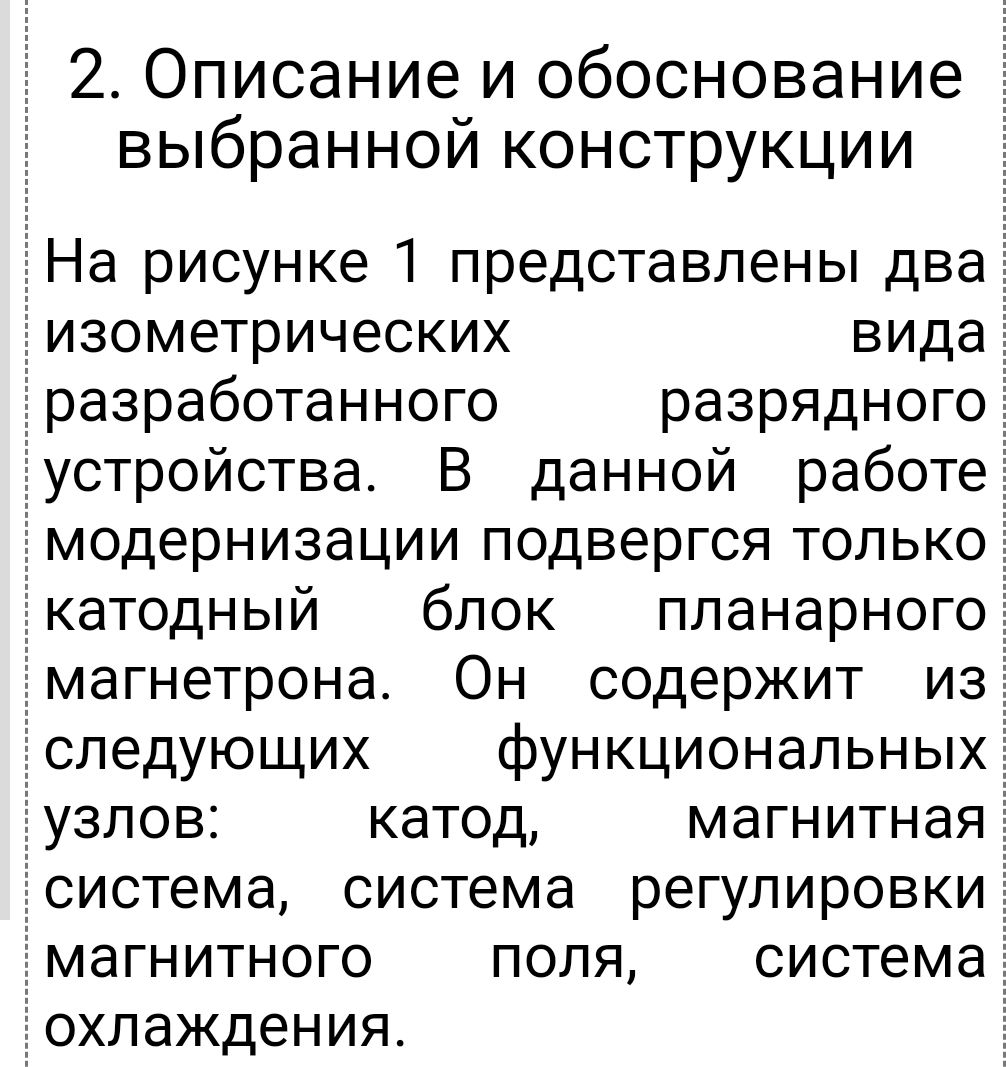 2. Описание и обоснование выбранной конструкции

На рисунке 1 представлены два изометрических вида разработанного разрядного устройства. В данной работе модернизации подвергся только катодный блок планарного магнетрона. Он содержит из следующих функциональных узлов: катод, магнитная система, система регулировки магнитного поля, система охлаждения.